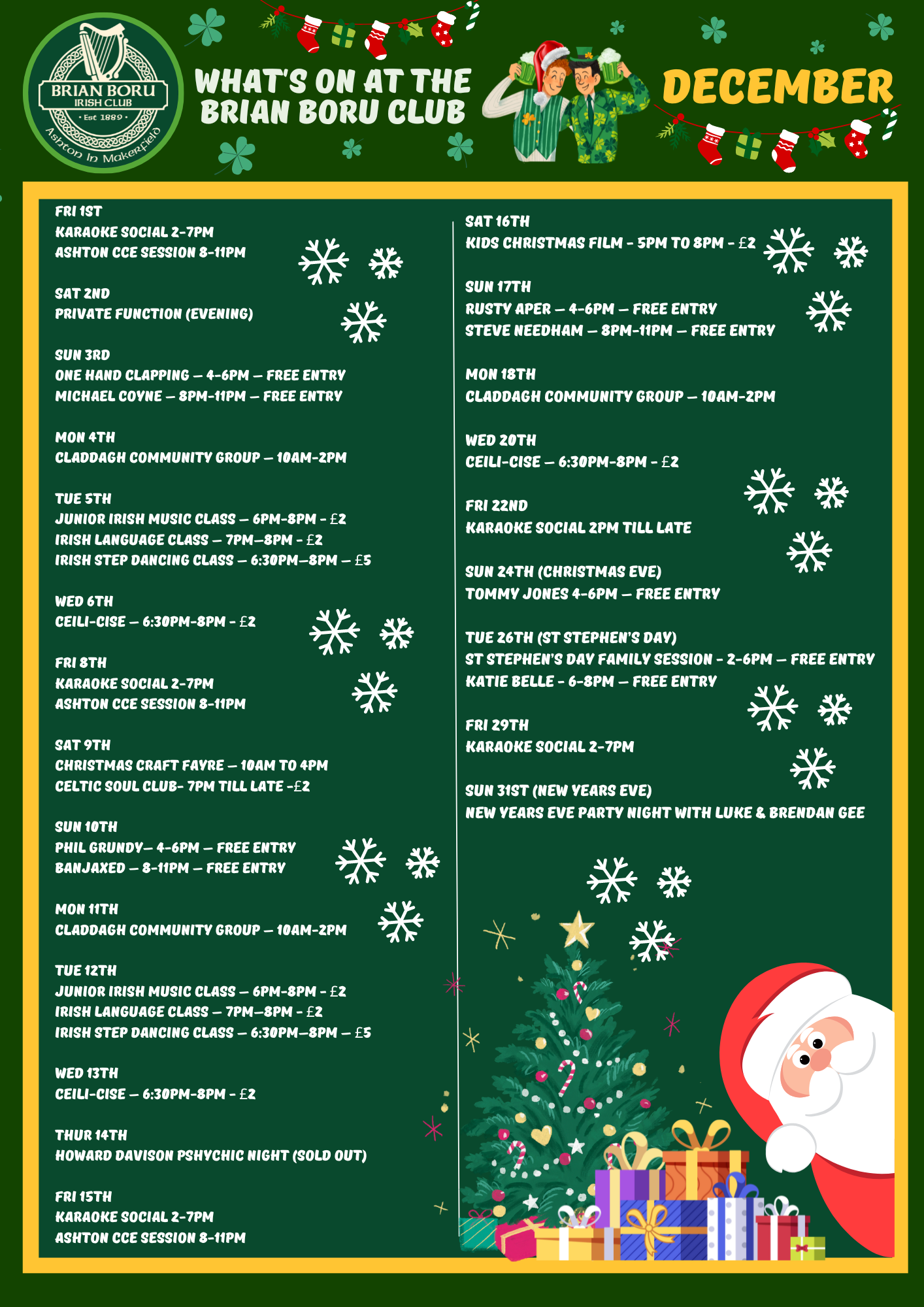 BRIAN BORU
IRISH CLUB
• Est 1889 •
Ashton In Makerfield

WHAT'S ON AT THE BRIAN BORU CLUB

DECEMBER

FRI 1ST
KARAOKE SOCIAL 2-7PM
ASHTON CCE SESSION 8-11PM

SAT 2ND
PRIVATE FUNCTION (EVENING)

SUN 3RD
ONE HAND CLAPPING – 4-6PM – FREE ENTRY
MICHAEL COYNE – 8PM-11PM – FREE ENTRY

MON 4TH
CLADDAGH COMMUNITY GROUP – 10AM-2PM

TUE 5TH
JUNIOR IRISH MUSIC CLASS – 6PM-8PM - £2
IRISH LANGUAGE CLASS – 7PM–8PM - £2
IRISH STEP DANCING CLASS – 6:30PM–8PM – £5

WED 6TH
CEILI-CISE – 6:30PM-8PM - £2

FRI 8TH
KARAOKE SOCIAL 2-7PM
ASHTON CCE SESSION 8-11PM

SAT 9TH
CHRISTMAS CRAFT FAYRE – 10AM TO 4PM
CELTIC SOUL CLUB- 7PM TILL LATE -£2

SUN 10TH
PHIL GRUNDY– 4-6PM – FREE ENTRY
BANJAXED – 8-11PM – FREE ENTRY

MON 11TH
CLADDAGH COMMUNITY GROUP – 10AM-2PM

TUE 12TH
JUNIOR IRISH MUSIC CLASS – 6PM-8PM - £2
IRISH LANGUAGE CLASS – 7PM–8PM - £2
IRISH STEP DANCING CLASS – 6:30PM–8PM – £5

WED 13TH
CEILI-CISE – 6:30PM-8PM - £2

THUR 14TH
HOWARD DAVISON PSHYCHIC NIGHT (SOLD OUT)

FRI 15TH
KARAOKE SOCIAL 2-7PM
ASHTON CCE SESSION 8-11PM

SAT 16TH
KIDS CHRISTMAS FILM - 5PM TO 8PM - £2

SUN 17TH
RUSTY APER – 4-6PM – FREE ENTRY
STEVE NEEDHAM – 8PM-11PM – FREE ENTRY

MON 18TH
CLADDAGH COMMUNITY GROUP – 10AM-2PM

WED 20TH
CEILI-CISE – 6:30PM-8PM - £2

FRI 22ND
KARAOKE SOCIAL 2PM TILL LATE

SUN 24TH (CHRISTMAS EVE)
TOMMY JONES 4-6PM – FREE ENTRY

TUE 26TH (ST STEPHEN'S DAY)
ST STEPHEN'S DAY FAMILY SESSION - 2-6PM – FREE ENTRY
KATIE BELLE - 6-8PM – FREE ENTRY

FRI 29TH
KARAOKE SOCIAL 2-7PM

SUN 31ST (NEW YEARS EVE)
NEW YEARS EVE PARTY NIGHT WITH LUKE & BRENDAN GEE